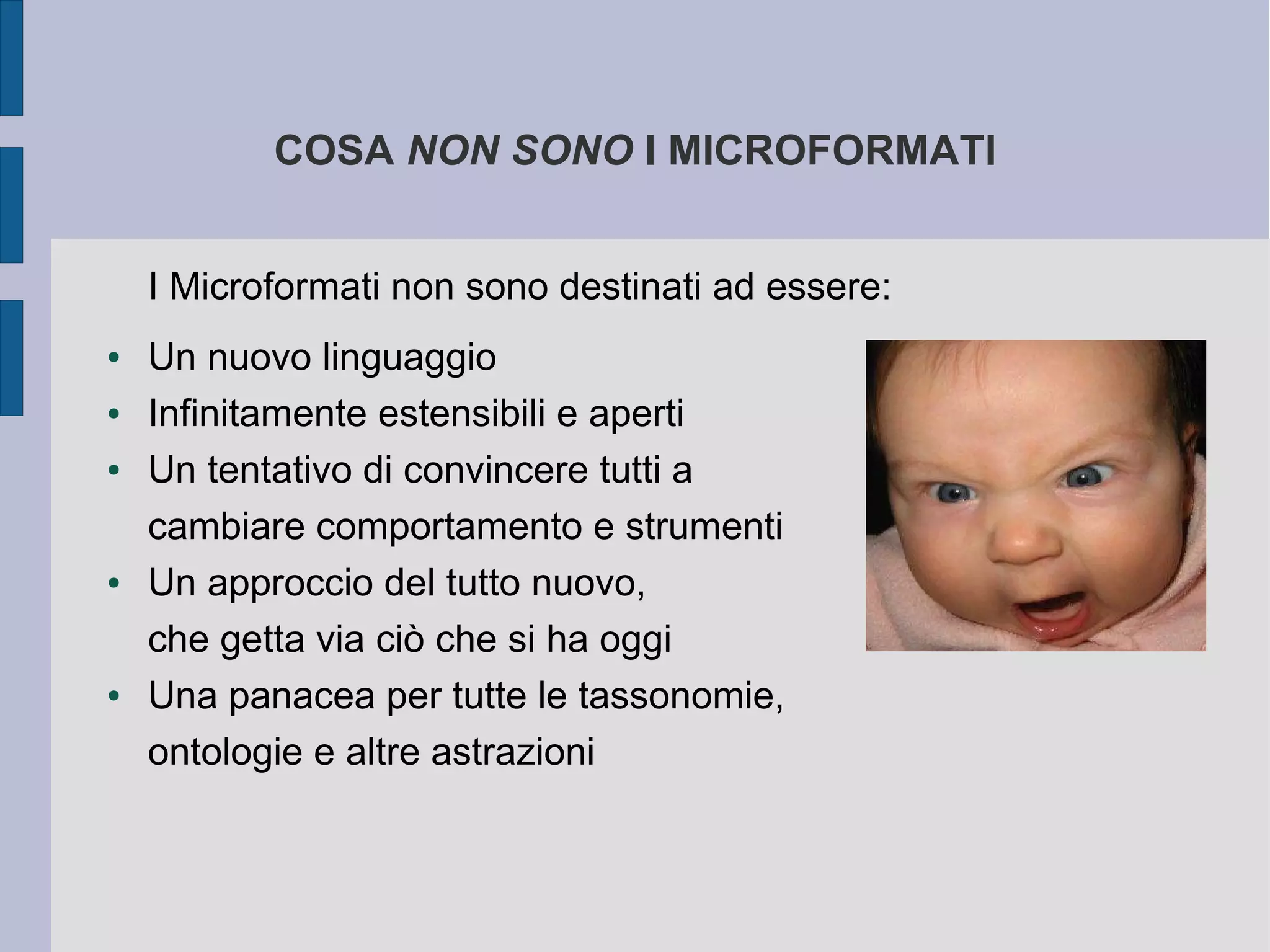 COSA NON SONO I MICROFORMATI

I Microformati non sono destinati ad essere:

• Un nuovo linguaggio
• Infinitamente estensibili e aperti
• Un tentativo di convincere tutti a cambiare comportamento e strumenti
• Un approccio del tutto nuovo, che getta via ciò che si ha oggi
• Una panacea per tutte le tassonomie, ontologie e altre astrazioni